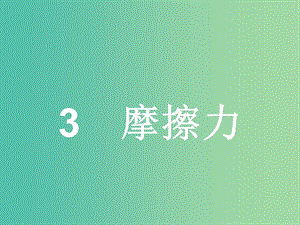 3　摩擦力